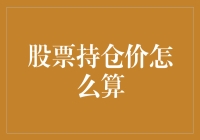 股票持仓价怎么算